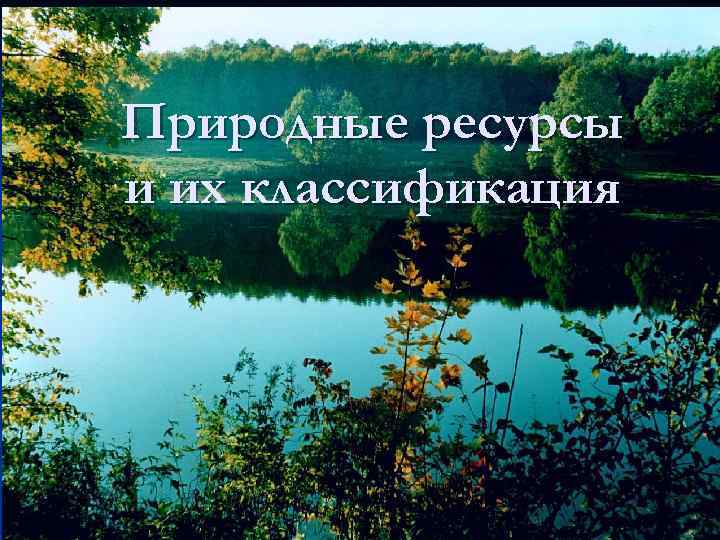 Природные ресурсы
и их классификация